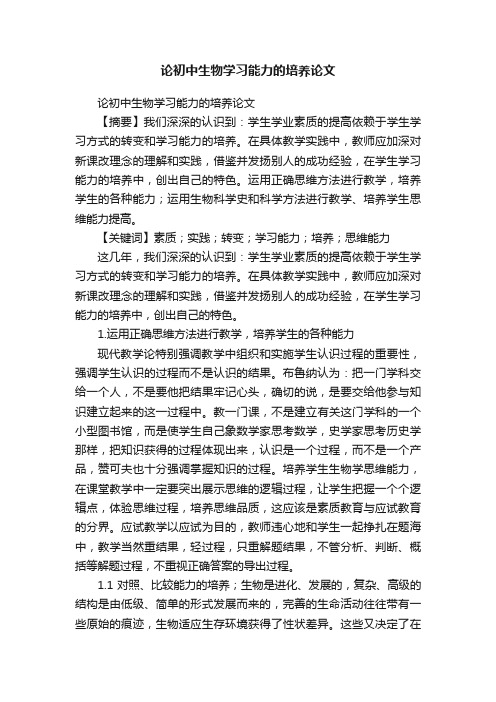 论初中生物学习能力的培养论文

论初中生物学习能力的培养论文

【摘要】我们深深的认识到：学生学业素质的提高依赖于学生学习方式的转变和学习能力的培养。在具体教学实践中，教师应加深对新课改理念的理解和实践，借鉴并发扬别人的成功经验，在学生学习能力的培养中，创出自己的特色。运用正确思维方法进行教学，培养学生的各种能力；运用生物科学史和科学方法进行教学、培养学生思维能力提高。

【关键词】素质；实践；转变；学习能力；培养；思维能力

这几年，我们深深的认识到：学生学业素质的提高依赖于学生学习方式的转变和学习能力的培养。在具体教学实践中，教师应加深对新课改理念的理解和实践，借鉴并发扬别人的成功经验，在学生学习能力的培养中，创出自己的特色。

1.运用正确思维方法进行教学，培养学生的各种能力

现代教学论特别强调教学中组织和实施学生认识过程的重要性，强调学生认识的过程而不是认识的结果。布鲁纳认为：把一门学科交给一个人，不是要他把结果牢记心头，确切的说，是要交给他参与知识建立起来的这一过程中。教一门课，不是建立有关这门学科的一个小型图书馆，而是使学生自己象数学家思考数学，史学家思考历史学那样，把知识获得的过程体现出来，认识是一个过程，而不是一个产品，赞可夫也十分强调掌握知识的过程。培养学生生物学思维能力，在课堂教学中一定要突出展示思维的逻辑过程，让学生把握一个个逻辑点，体验思维过程，培养思维品质，这应该是素质教育与应试教育的分界。应试教学以应试为目的，教师违心地和学生一起挣扎在题海中，教学当然重结果，轻过程，只重解题结果，不管分析、判断、概括等解题过程，不重视正确答案的导出过程。

1.1 对照、比较能力的培养；生物是进化、发展的，复杂、高级的结构是由低级、简单的形式发展而来的，完善的生命活动往往带有一些原始的痕迹，生物适应生存环境获得了性状差异。这些又决定了在